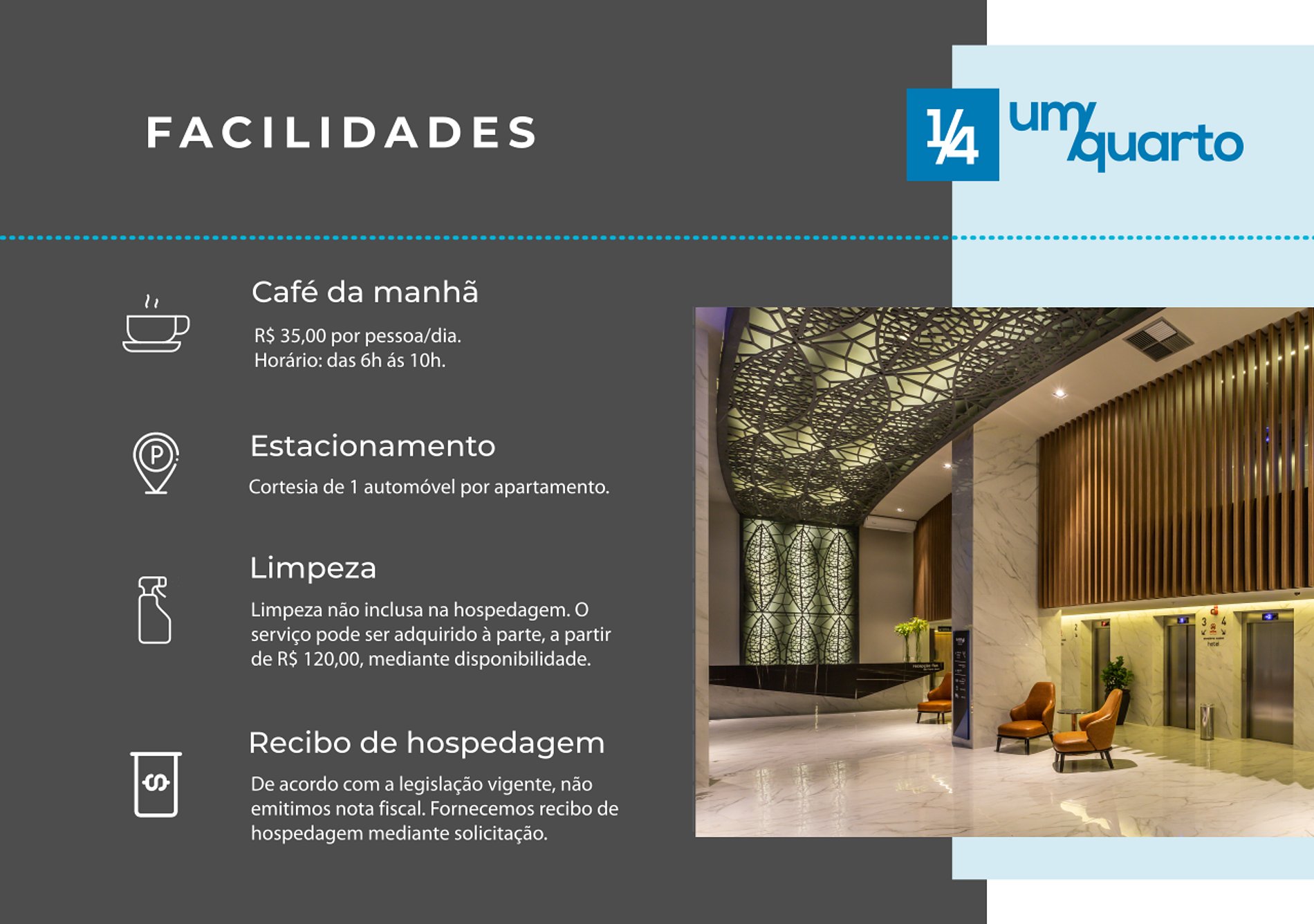 FACILIDADES

1/4 um quarto

Café da manhã

R$ 35,00 por pessoa/dia.
Horário: das 6h ás 10h.

Estacionamento

Cortesia de 1 automóvel por apartamento.

Limpeza

Limpeza não inclusa na hospedagem. O serviço pode ser adquirido à parte, a partir de R$ 120,00, mediante disponibilidade.

Recibo de hospedagem

De acordo com a legislação vigente, não emitimos nota fiscal. Fornecemos recibo de hospedagem mediante solicitação.